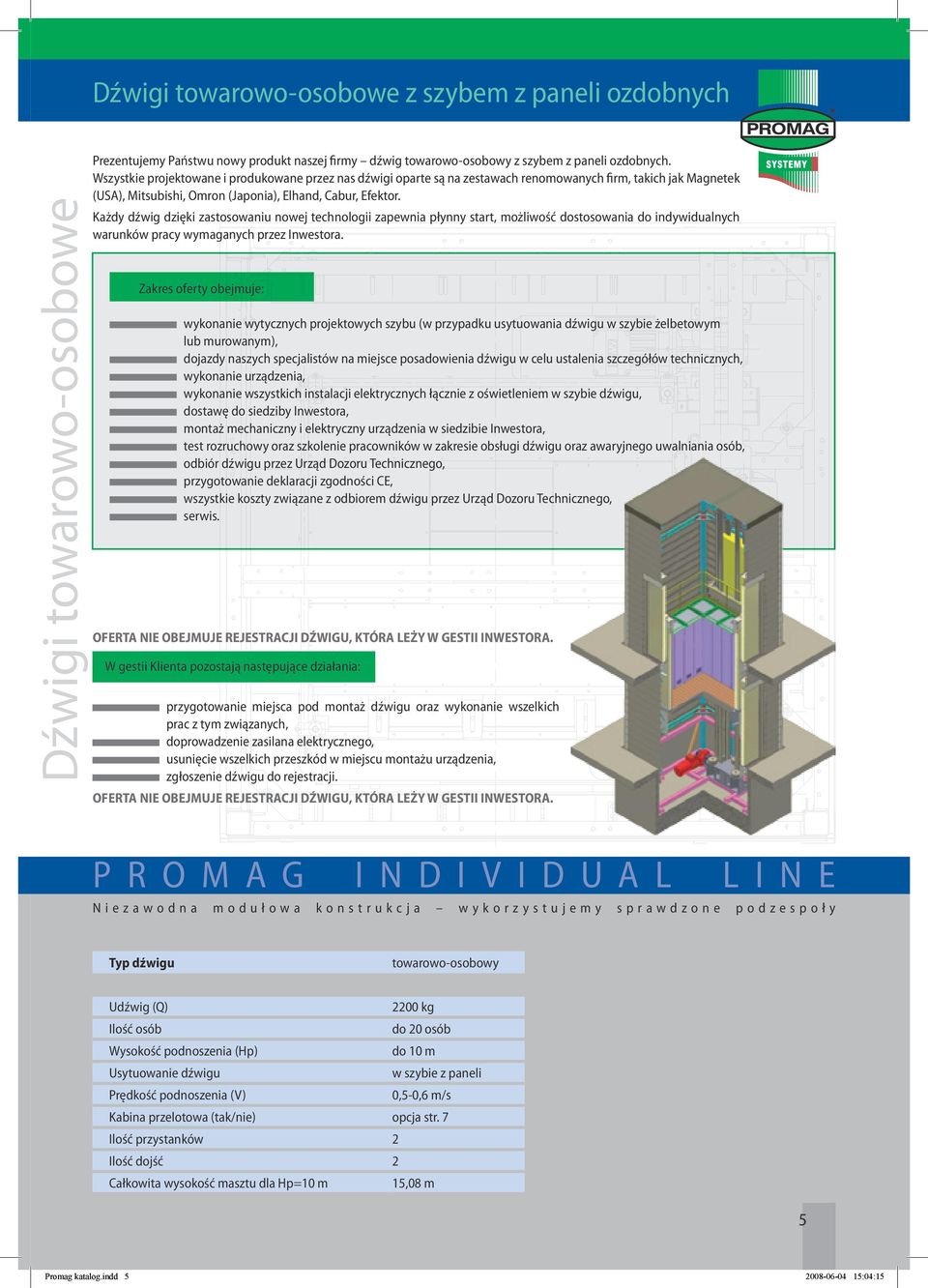 Dźwigi towarowo-osobowe z szybem z paneli ozdobnych

PROMAG
SYSTEMY

Dźwigi towarowo-osobowe

Prezentujemy Państwu nowy produkt naszej firmy – dźwig towarowo-osobowy z szybem z paneli ozdobnych. Wszystkie projektowane i produkowane przez nas dźwigi oparte są na zestawach renomowanych firm, takich jak Magnetek (USA), Mitsubishi, Omron (Japonia), Elhand, Cabur, Efektor.

Każdy dźwig dzięki zastosowaniu nowej technologii zapewnia płynny start, możliwość dostosowania do indywidualnych warunków pracy wymaganych przez Inwestora.

Zakres oferty obejmuje:

wykonanie wytycznych projektowych szybu (w przypadku usytuowania dźwigu w szybie żelbetowym lub murowanym),
dojazdy naszych specjalistów na miejsce posadowienia dźwigu w celu ustalenia szczegółów technicznych,
wykonanie urządzenia,
wykonanie wszystkich instalacji elektrycznych łącznie z oświetleniem w szybie dźwigu,
dostawę do siedziby Inwestora,
montaż mechaniczny i elektryczny urządzenia w siedzibie Inwestora,
test rozruchowy oraz szkolenie pracowników w zakresie obsługi dźwigu oraz awaryjnego uwalniania osób,
odbiór dźwigu przez Urząd Dozoru Technicznego,
przygotowanie deklaracji zgodności CE,
wszystkie koszty związane z odbiorem dźwigu przez Urząd Dozoru Technicznego,
serwis.

OFERTA NIE OBEJMUJE REJESTRACJI DŹWIGU, KTÓRA LEŻY W GESTII INWESTORA.

W gestii Klienta pozostają następujące działania:

przygotowanie miejsca pod montaż dźwigu oraz wykonanie wszelkich prac z tym związanych,
doprowadzenie zasilana elektrycznego,
usunięcie wszelkich przeszkód w miejscu montażu urządzenia,
zgłoszenie dźwigu do rejestracji.

OFERTA NIE OBEJMUJE REJESTRACJI DŹWIGU, KTÓRA LEŻY W GESTII INWESTORA.

PROMAG INDIVIDUAL LINE

Niezawodna modułowa konstrukcja – wykorzystujemy sprawdzone podzespoły

| Typ dźwigu | towarowo-osobowy |
|---|---|
| Udźwig (Q) | 2200 kg |
| Ilość osób | do 20 osób |
| Wysokość podnoszenia (Hp) | do 10 m |
| Usytuowanie dźwigu | w szybie z paneli |
| Prędkość podnoszenia (V) | 0,5-0,6 m/s |
| Kabina przelotowa (tak/nie) | opcja str. 7 |
| Ilość przystanków | 2 |
| Ilość dojść | 2 |
| Całkowita wysokość masztu dla Hp=10 m | 15,08 m |

5

Promag katalog.indd 5 2008-06-04 15:04:15